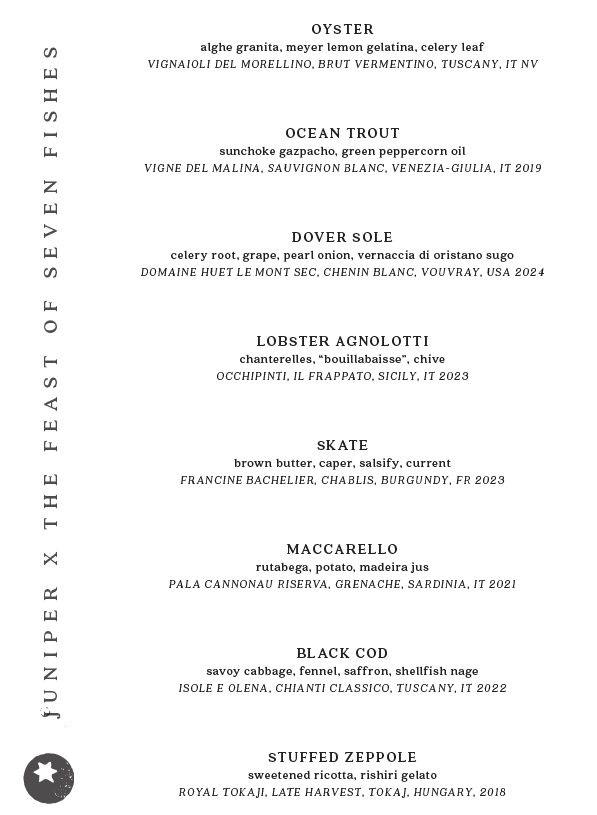 JUNIPER X THE FEAST OF SEVEN FISHES

OYSTER
alghe granita, meyer lemon gelatina, celery leaf
VIGNAIOLI DEL MORELLINO, BRUT VERMENTINO, TUSCANY, IT NV

OCEAN TROUT
sunchoke gazpacho, green peppercorn oil
VIGNE DEL MALINA, SAUVIGNON BLANC, VENEZIA-GIULIA, IT 2019

DOVER SOLE
celery root, grape, pearl onion, vernaccia di oristano sugo
DOMAINE HUET LE MONT SEC, CHENIN BLANC, VOUVRAY, USA 2024

LOBSTER AGNOLOTTI
chanterelles, "bouillabaisse", chive
OCCHIPINTI, IL FRAPPATO, SICILY, IT 2023

SKATE
brown butter, caper, salsify, current
FRANCINE BACHELIER, CHABLIS, BURGUNDY, FR 2023

MACCARELLO
rutabega, potato, madeira jus
PALA CANNONAU RISERVA, GRENACHE, SARDINIA, IT 2021

BLACK COD
savoy cabbage, fennel, saffron, shellfish nage
ISOLE E OLENA, CHIANTI CLASSICO, TUSCANY, IT 2022

STUFFED ZEPPOLE
sweetened ricotta, rishiri gelato
ROYAL TOKAJI, LATE HARVEST, TOKAJ, HUNGARY, 2018